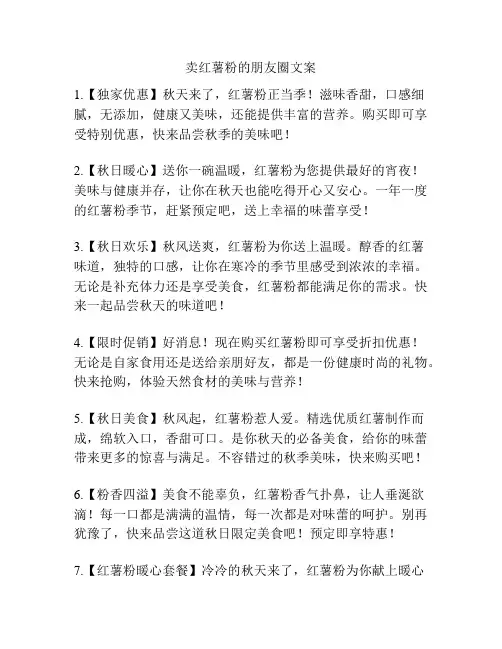 卖红薯粉的朋友圈文案

1.【独家优惠】秋天来了，红薯粉正当季！滋味香甜，口感细腻，无添加，健康又美味，还能提供丰富的营养。购买即可享受特别优惠，快来品尝秋季的美味吧！

2.【秋日暖心】送你一碗温暖，红薯粉为您提供最好的宵夜！美味与健康并存，让你在秋天也能吃得开心又安心。一年一度的红薯粉季节，赶紧预定吧，送上幸福的味蕾享受！

3.【秋日欢乐】秋风送爽，红薯粉为你送上温暖。醇香的红薯味道，独特的口感，让你在寒冷的季节里感受到浓浓的幸福。无论是补充体力还是享受美食，红薯粉都能满足你的需求。快来一起品尝秋天的味道吧！

4.【限时促销】好消息！现在购买红薯粉即可享受折扣优惠！无论是自家食用还是送给亲朋好友，都是一份健康时尚的礼物。快来抢购，体验天然食材的美味与营养！

5.【秋日美食】秋风起，红薯粉惹人爱。精选优质红薯制作而成，绵软入口，香甜可口。是你秋天的必备美食，给你的味蕾带来更多的惊喜与满足。不容错过的秋季美味，快来购买吧！

6.【粉香四溢】美食不能辜负，红薯粉香气扑鼻，让人垂涎欲滴！每一口都是满满的温情，每一次都是对味蕾的呵护。别再犹豫了，快来品尝这道秋日限定美食吧！预定即享特惠！

7.【红薯粉暖心套餐】冷冷的秋天来了，红薯粉为你献上暖心